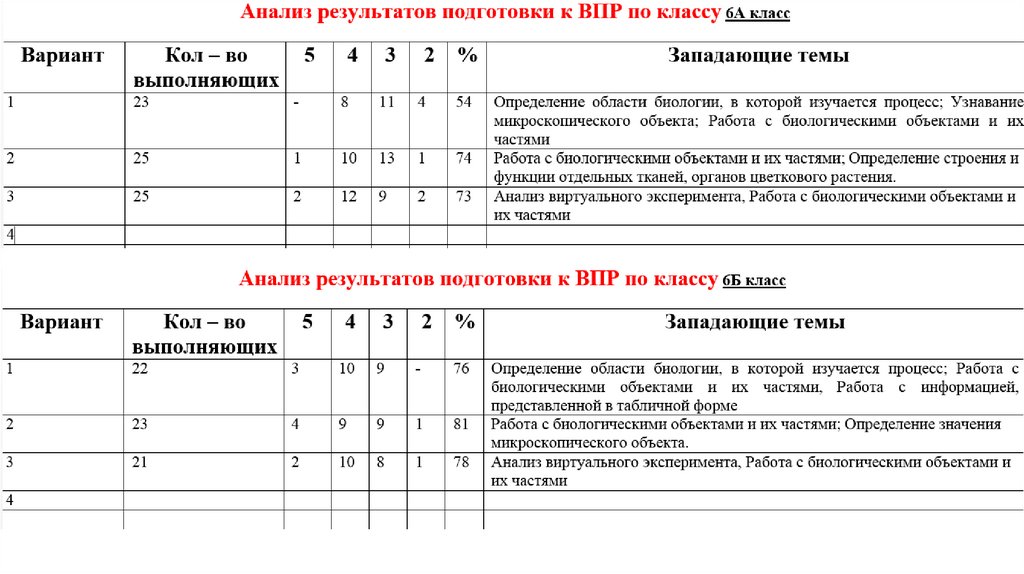 Анализ результатов подготовки к ВПР по классу 6А класс

| Вариант | Кол – во выполняющих | 5 | 4 | 3 | 2 | % | Западающие темы |
|---|---|---|---|---|---|---|---|
| 1 | 23 | - | 8 | 11 | 4 | 54 | Определение области биологии, в которой изучается процесс; Узнавание микроскопического объекта; Работа с биологическими объектами и их частями |
| 2 | 25 | 1 | 10 | 13 | 1 | 74 | Работа с биологическими объектами и их частями; Определение строения и функции отдельных тканей, органов цветкового растения. |
| 3 | 25 | 2 | 12 | 9 | 2 | 73 | Анализ виртуального эксперимента, Работа с биологическими объектами и их частями |
| 4 | | | | | | | |

Анализ результатов подготовки к ВПР по классу 6Б класс

| Вариант | Кол – во выполняющих | 5 | 4 | 3 | 2 | % | Западающие темы |
|---|---|---|---|---|---|---|---|
| 1 | 22 | 3 | 10 | 9 | - | 76 | Определение области биологии, в которой изучается процесс; Работа с биологическими объектами и их частями, Работа с информацией, представленной в табличной форме |
| 2 | 23 | 4 | 9 | 9 | 1 | 81 | Работа с биологическими объектами и их частями; Определение значения микроскопического объекта. |
| 3 | 21 | 2 | 10 | 8 | 1 | 78 | Анализ виртуального эксперимента, Работа с биологическими объектами и их частями |
| 4 | | | | | | | |